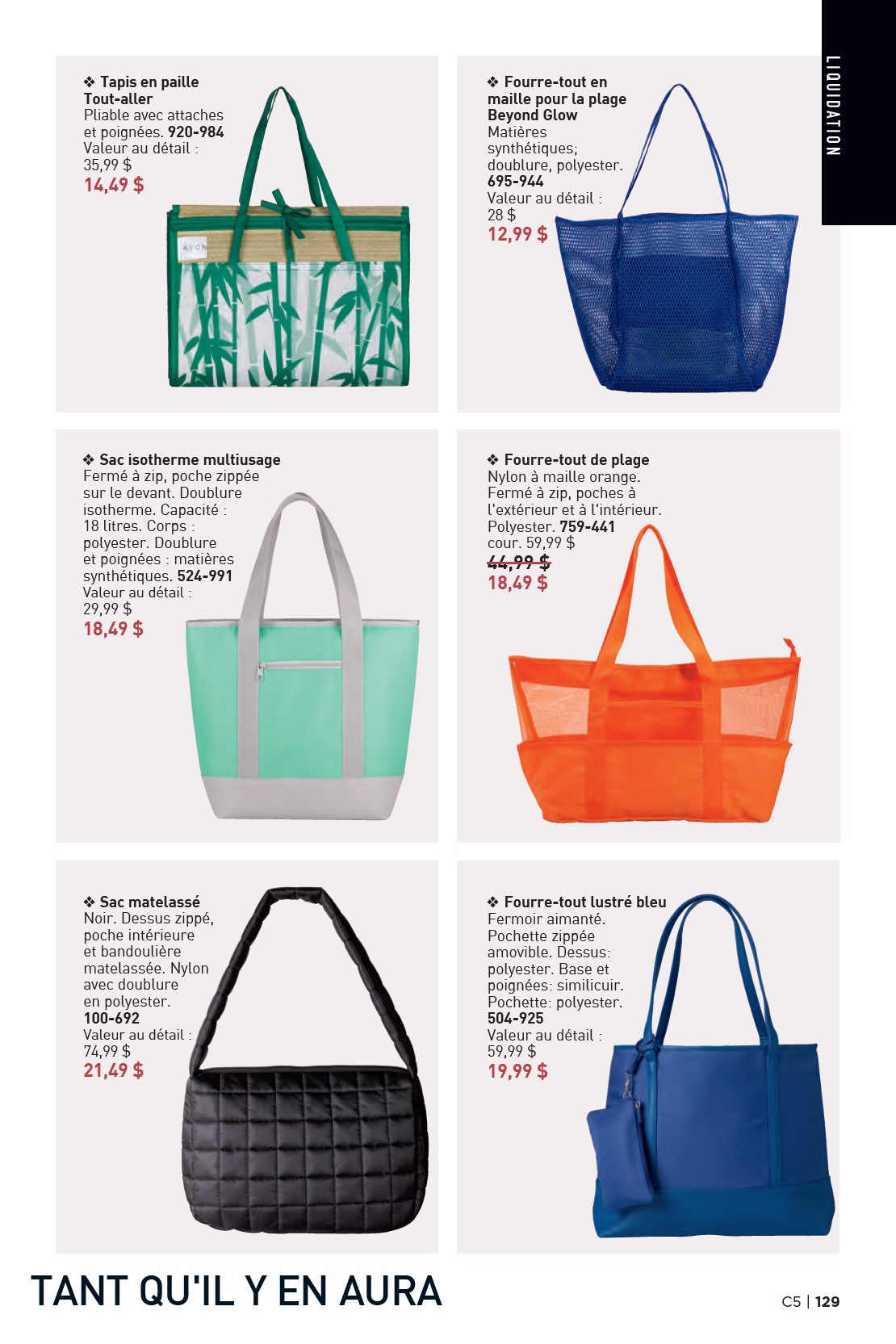 LIQUIDATION

❖ Tapis en paille Tout-aller
Pliable avec attaches et poignées. 920-984
Valeur au détail : 35,99 $
14,49 $

AVON

❖ Fourre-tout en maille pour la plage Beyond Glow
Matières synthétiques; doublure, polyester. 695-944
Valeur au détail : 28 $
12,99 $

❖ Sac isotherme multiusage
Fermé à zip, poche zippée sur le devant. Doublure isotherme. Capacité : 18 litres. Corps : polyester. Doublure et poignées : matières synthétiques. 524-991
Valeur au détail : 29,99 $
18,49 $

❖ Fourre-tout de plage
Nylon à maille orange. Fermé à zip, poches à l'extérieur et à l'intérieur. Polyester. 759-441
cour. 59,99 $
44,99 $
18,49 $

❖ Sac matelassé
Noir. Dessus zippé, poche intérieure et bandoulière matelassée. Nylon avec doublure en polyester.
100-692
Valeur au détail : 74,99 $
21,49 $

❖ Fourre-tout lustré bleu
Fermoir aimanté. Pochette zippée amovible. Dessus: polyester. Base et poignées: similicuir. Pochette: polyester.
504-925
Valeur au détail : 59,99 $
19,99 $

TANT QU'IL Y EN AURA

C5 | 129